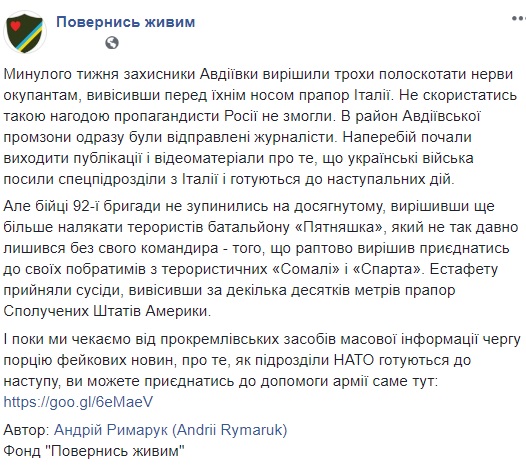 Повернись живим

Минулого тижня захисники Авдіївки вирішили трохи полоскотати нерви окупантам, вивісивши перед їхнім носом прапор Італії. Не скористатись такою нагодою пропагандисти Росії не змогли. В район Авдіївської промзони одразу були відправлені журналісти. Наперебій почали виходити публікації і відеоматеріали про те, що українські війська посили спецпідрозділи з Італії і готуються до наступальних дій.

Але бійці 92-ї бригади не зупинились на досягнутому, вирішивши ще більше налякати терористів батальйону «Пятняшка», який не так давно лишився без свого командира - того, що раптово вирішив приєднатись до своїх побратимів з терористичних «Сомалі» і «Спарта». Естафету прийняли сусіди, вивісивши за декілька десятків метрів прапор Сполучених Штатів Америки.

І поки ми чекаємо від прокремлівських засобів масової інформації чергу порцію фейкових новин, про те, як підрозділи НАТО готуються до наступу, ви можете приєднатись до допомоги армії саме тут: https://goo.gl/6eMaeV

Автор: Андрій Римарук (Andrii Rymaruk)
Фонд "Повернись живим"